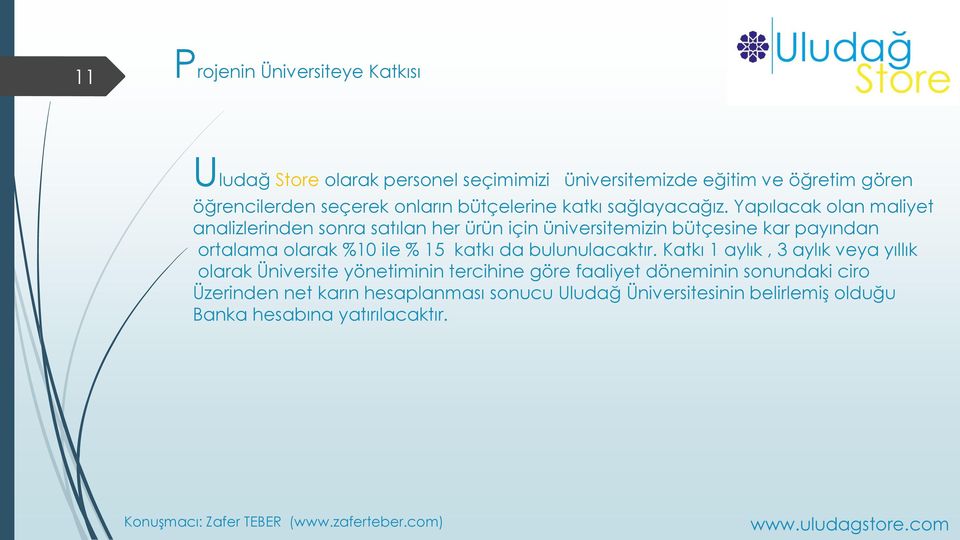 11

Projenin Üniversiteye Katkısı

Uludağ Store

Uludağ Store olarak personel seçimimizi üniversitemizde eğitim ve öğretim gören öğrencilerden seçerek onların bütçelerine katkı sağlayacağız. Yapılacak olan maliyet analizlerinden sonra satılan her ürün için üniversitemizin bütçesine kar payından ortalama olarak %10 ile % 15 katkı da bulunulacaktır. Katkı 1 aylık , 3 aylık veya yıllık olarak Üniversite yönetiminin tercihine göre faaliyet döneminin sonundaki ciro Üzerinden net karın hesaplanması sonucu Uludağ Üniversitesinin belirlemiş olduğu Banka hesabına yatırılacaktır.

Konuşmacı: Zafer TEBER (www.zaferteber.com)

www.uludagstore.com